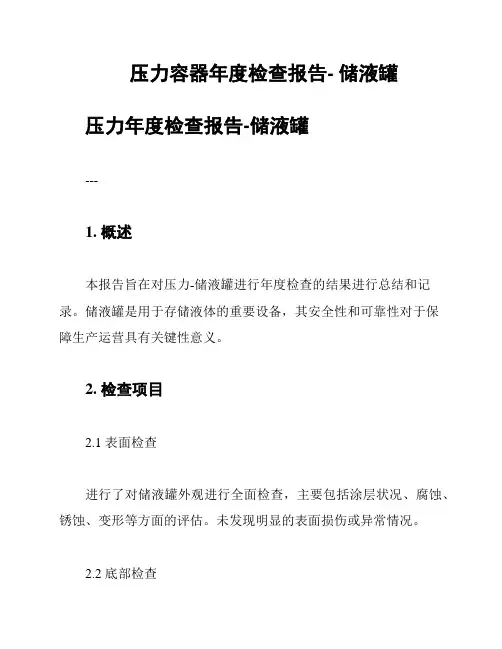 压力容器年度检查报告- 储液罐

压力年度检查报告-储液罐

---

1. 概述

本报告旨在对压力-储液罐进行年度检查的结果进行总结和记录。储液罐是用于存储液体的重要设备，其安全性和可靠性对于保障生产运营具有关键性意义。

2. 检查项目

2.1 表面检查

进行了对储液罐外观进行全面检查，主要包括涂层状况、腐蚀、锈蚀、变形等方面的评估。未发现明显的表面损伤或异常情况。

2.2 底部检查